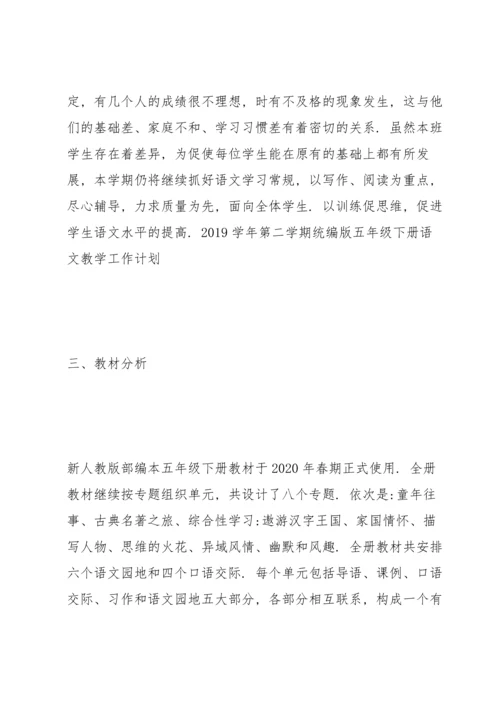 定，有几个人的成绩很不理想，时有不及格的现象发生，这与他们的基础差、家庭不和、学习习惯差有着密切的关系．虽然本班学生存在着差异，为促使每位学生能在原有的基础上都有所发展，本学期仍将继续抓好语文学习常规，以写作、阅读为重点，尽心辅导，力求质量为先，面向全体学生．以训练促思维，促进学生语文水平的提高．2019 学年第二学期统编版五年级下册语文教学工作计划

三、教材分析

新人教版部编本五年级下册教材于 2020 年春期正式使用．全册教材继续按专题组织单元，共设计了八个专题．依次是：童年往事、古典名著之旅、综合性学习：遨游汉字王国、家国情怀、描写人物、思维的火花、异域风情、幽默和风趣．全册教材共安排六个语文园地和四个口语交际．每个单元包括导语、课例、口语交际、习作和语文园地五大部分，各部分相互联系，构成一个有